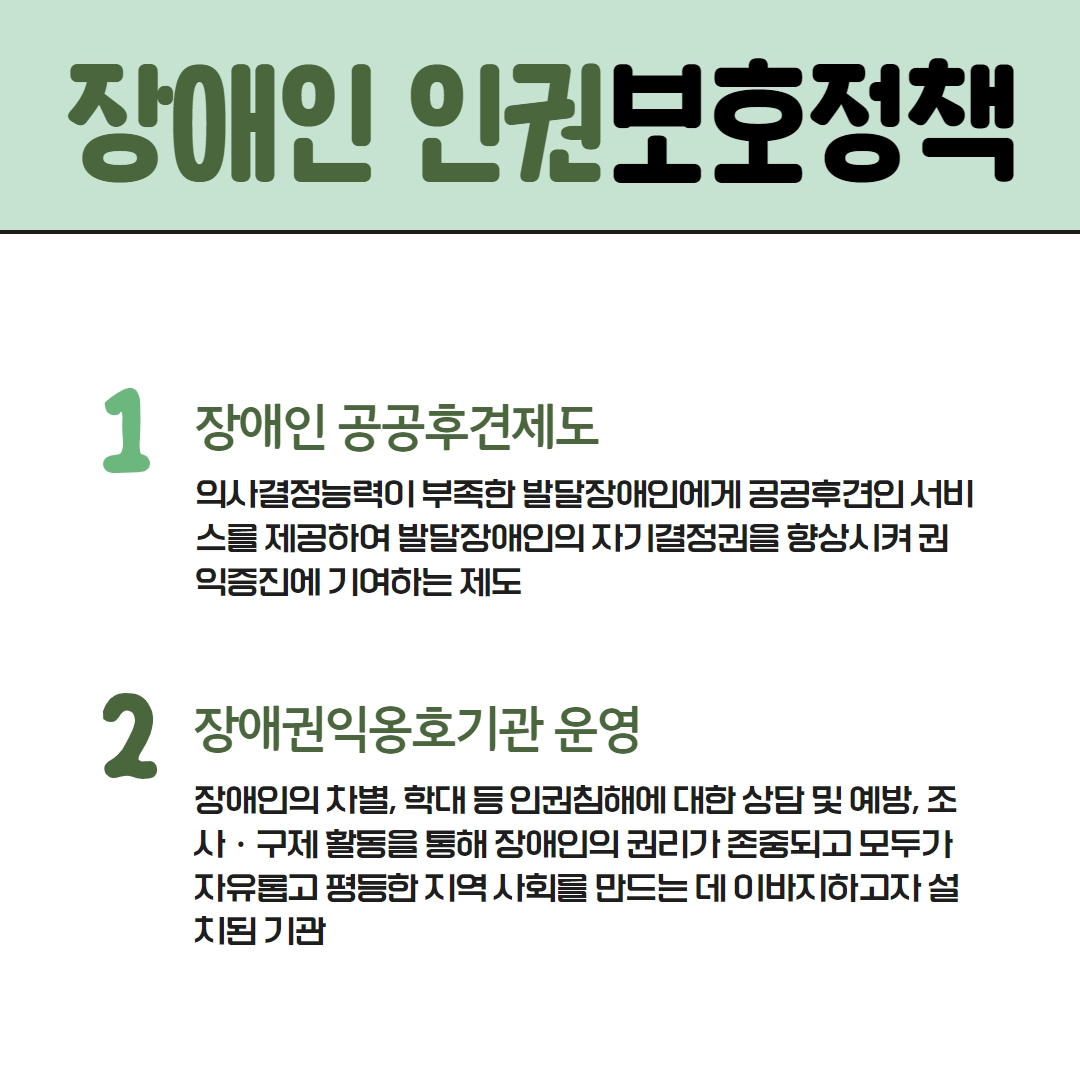 장애인 인권보호정책

1

장애인 공공후견제도

의사결정능력이 부족한 발달장애인에게 공공후견인 서비스를 제공하여 발달장애인의 자기결정권을 향상시켜 권익증진에 기여하는 제도

2

장애권익옹호기관 운영

장애인의 차별, 학대 등 인권침해에 대한 상담 및 예방, 조사 · 구제 활동을 통해 장애인의 권리가 존중되고 모두가 자유롭고 평등한 지역 사회를 만드는 데 이바지하고자 설치된 기관